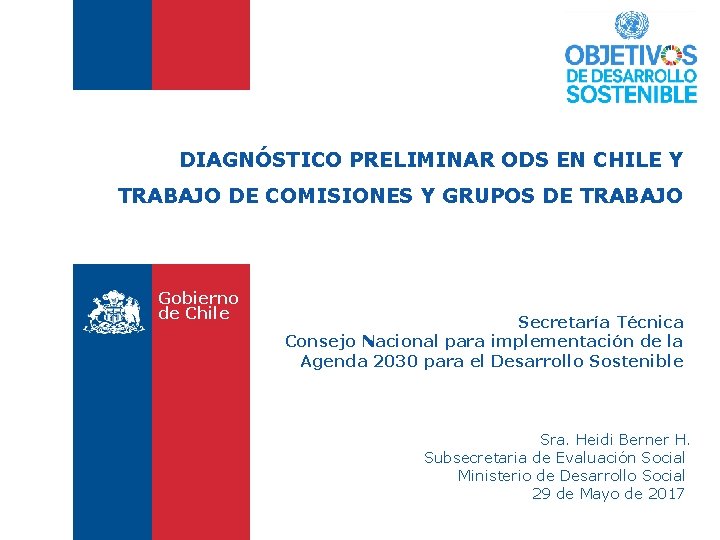 OBJETIVOS DE DESARROLLO SOSTENIBLE

DIAGNÓSTICO PRELIMINAR ODS EN CHILE Y TRABAJO DE COMISIONES Y GRUPOS DE TRABAJO

Gobierno de Chile

Secretaría Técnica
Consejo Nacional para implementación de la Agenda 2030 para el Desarrollo Sostenible

Sra. Heidi Berner H.
Subsecretaria de Evaluación Social
Ministerio de Desarrollo Social
29 de Mayo de 2017